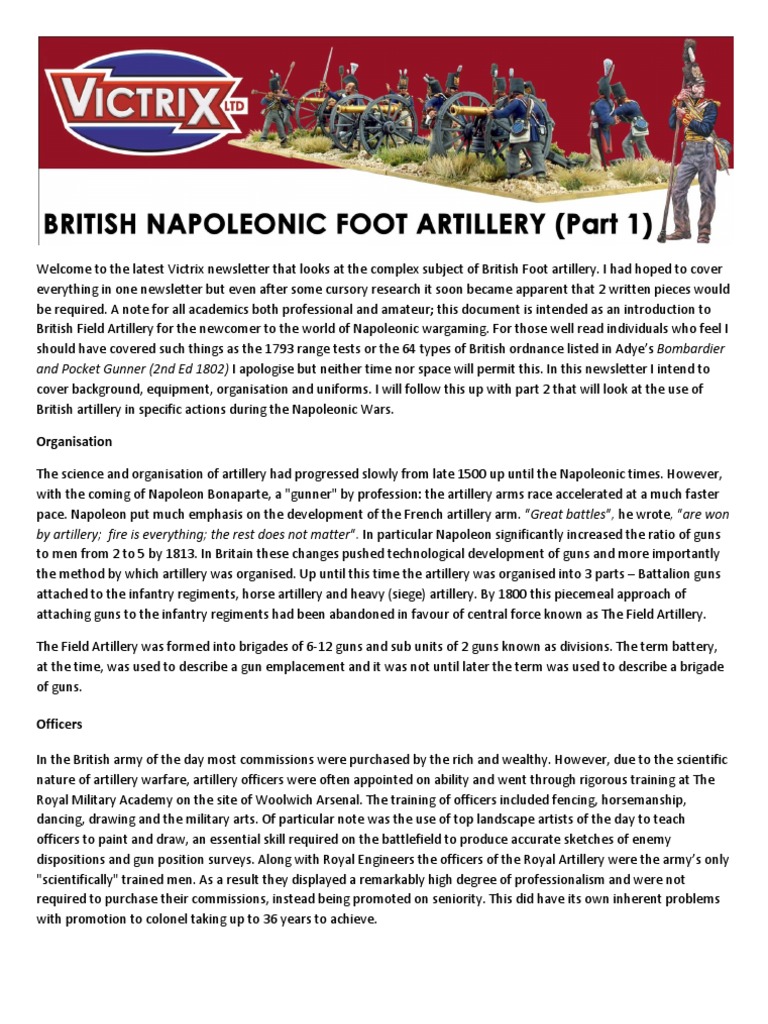 VICTRIX LTD

BRITISH NAPOLEONIC FOOT ARTILLERY (Part 1)

Welcome to the latest Victrix newsletter that looks at the complex subject of British Foot artillery. I had hoped to cover everything in one newsletter but even after some cursory research it soon became apparent that 2 written pieces would be required. A note for all academics both professional and amateur; this document is intended as an introduction to British Field Artillery for the newcomer to the world of Napoleonic wargaming. For those well read individuals who feel I should have covered such things as the 1793 range tests or the 64 types of British ordnance listed in Adye's Bombardier and Pocket Gunner (2nd Ed 1802) I apologise but neither time nor space will permit this. In this newsletter I intend to cover background, equipment, organisation and uniforms. I will follow this up with part 2 that will look at the use of British artillery in specific actions during the Napoleonic Wars.

Organisation

The science and organisation of artillery had progressed slowly from late 1500 up until the Napoleonic times. However, with the coming of Napoleon Bonaparte, a "gunner" by profession: the artillery arms race accelerated at a much faster pace. Napoleon put much emphasis on the development of the French artillery arm. "Great battles", he wrote, "are won by artillery; fire is everything; the rest does not matter". In particular Napoleon significantly increased the ratio of guns to men from 2 to 5 by 1813. In Britain these changes pushed technological development of guns and more importantly the method by which artillery was organised. Up until this time the artillery was organised into 3 parts – Battalion guns attached to the infantry regiments, horse artillery and heavy (siege) artillery. By 1800 this piecemeal approach of attaching guns to the infantry regiments had been abandoned in favour of central force known as The Field Artillery.

The Field Artillery was formed into brigades of 6-12 guns and sub units of 2 guns known as divisions. The term battery, at the time, was used to describe a gun emplacement and it was not until later the term was used to describe a brigade of guns.

Officers

In the British army of the day most commissions were purchased by the rich and wealthy. However, due to the scientific nature of artillery warfare, artillery officers were often appointed on ability and went through rigorous training at The Royal Military Academy on the site of Woolwich Arsenal. The training of officers included fencing, horsemanship, dancing, drawing and the military arts. Of particular note was the use of top landscape artists of the day to teach officers to paint and draw, an essential skill required on the battlefield to produce accurate sketches of enemy dispositions and gun position surveys. Along with Royal Engineers the officers of the Royal Artillery were the army's only "scientifically" trained men. As a result they displayed a remarkably high degree of professionalism and were not required to purchase their commissions, instead being promoted on seniority. This did have its own inherent problems with promotion to colonel taking up to 36 years to achieve.